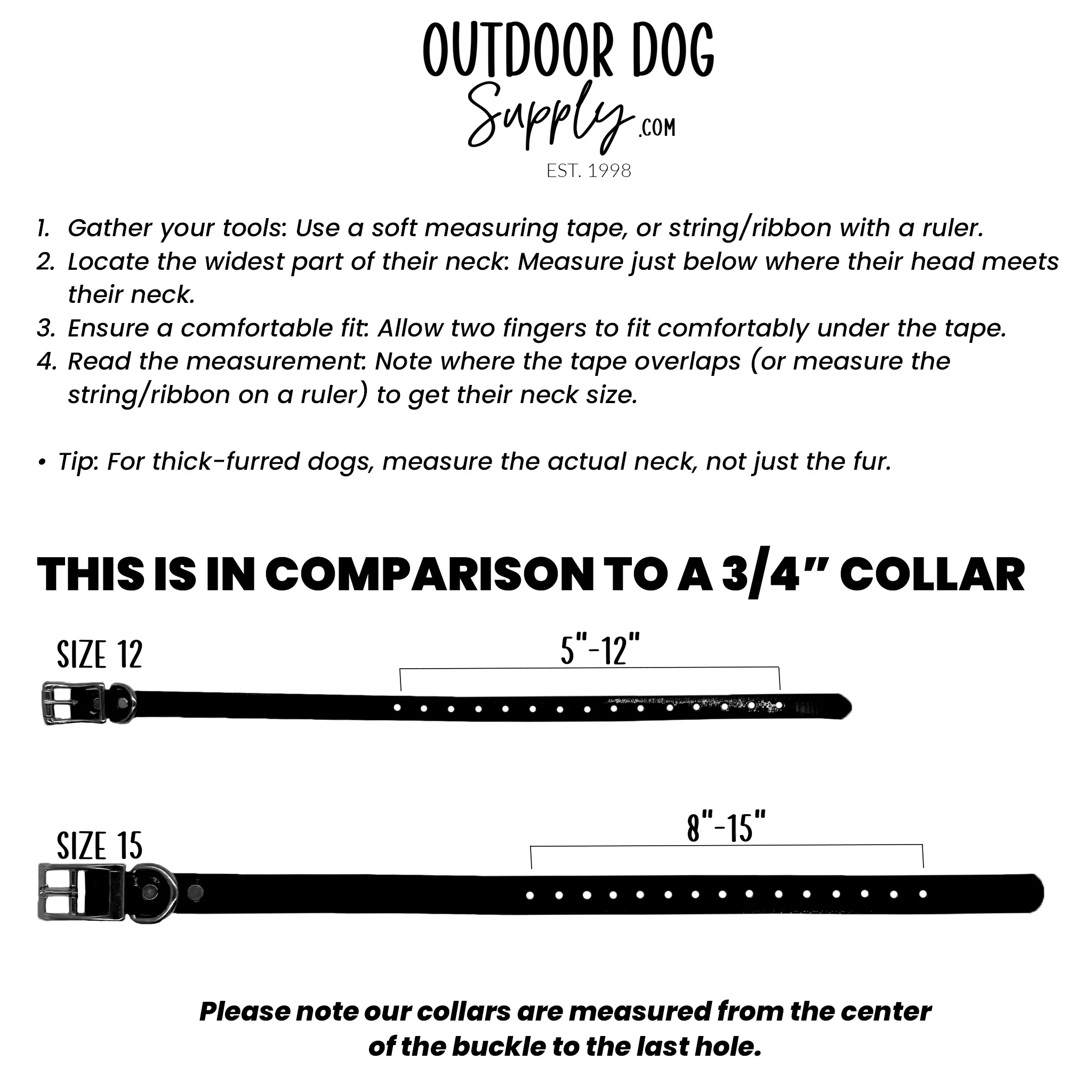 OUTDOOR DOG
Supply .COM
EST. 1998

1. Gather your tools: Use a soft measuring tape, or string/ribbon with a ruler.
2. Locate the widest part of their neck: Measure just below where their head meets their neck.
3. Ensure a comfortable fit: Allow two fingers to fit comfortably under the tape.
4. Read the measurement: Note where the tape overlaps (or measure the string/ribbon on a ruler) to get their neck size.

• Tip: For thick-furred dogs, measure the actual neck, not just the fur.

THIS IS IN COMPARISON TO A 3/4" COLLAR

SIZE 12
5"-12"

SIZE 15
8"-15"

Please note our collars are measured from the center of the buckle to the last hole.